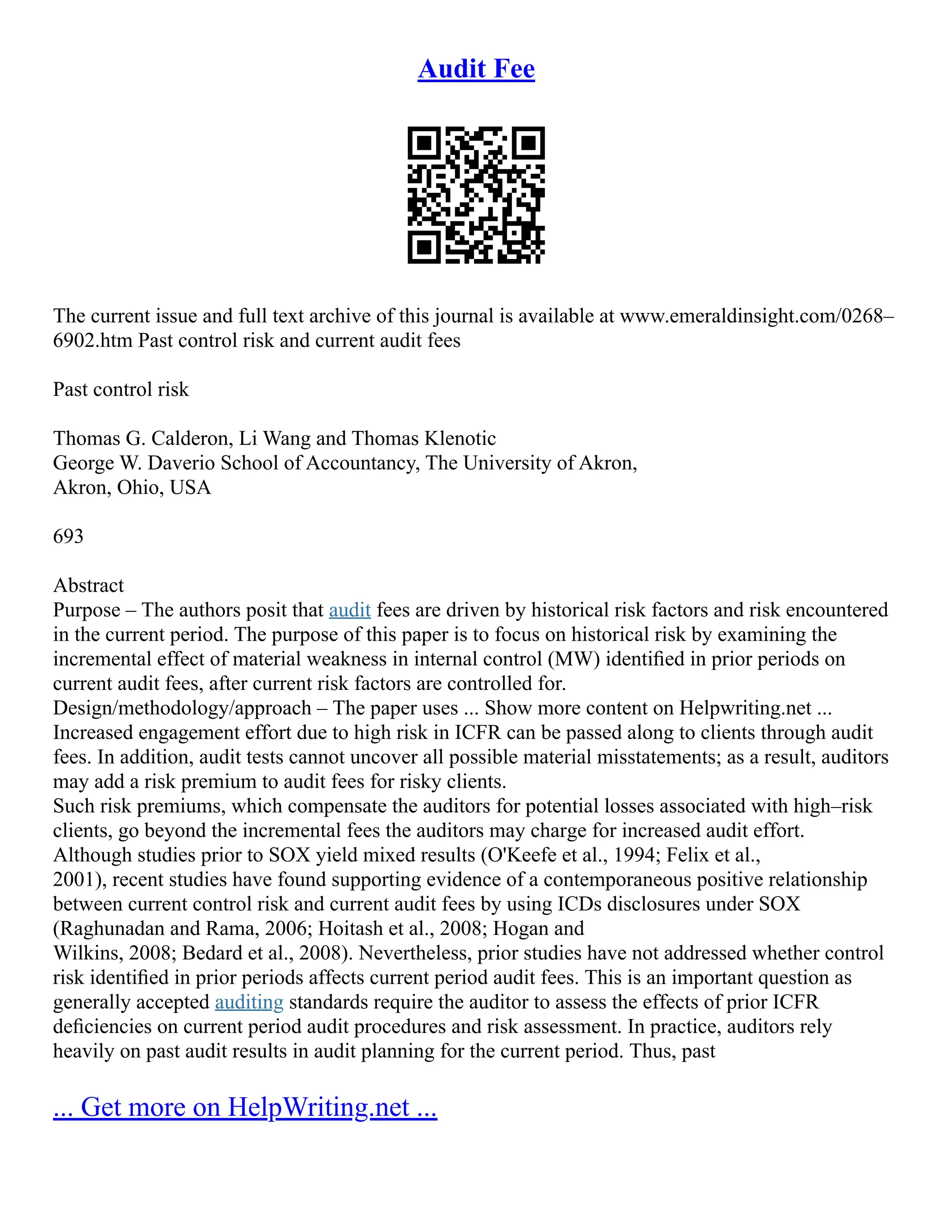 Audit Fee

The current issue and full text archive of this journal is available at www.emeraldinsight.com/0268–6902.htm Past control risk and current audit fees

Past control risk

Thomas G. Calderon, Li Wang and Thomas Klenotic
George W. Daverio School of Accountancy, The University of Akron,
Akron, Ohio, USA

693

Abstract
Purpose – The authors posit that audit fees are driven by historical risk factors and risk encountered in the current period. The purpose of this paper is to focus on historical risk by examining the incremental effect of material weakness in internal control (MW) identified in prior periods on current audit fees, after current risk factors are controlled for.
Design/methodology/approach – The paper uses ... Show more content on Helpwriting.net ...
Increased engagement effort due to high risk in ICFR can be passed along to clients through audit fees. In addition, audit tests cannot uncover all possible material misstatements; as a result, auditors may add a risk premium to audit fees for risky clients.
Such risk premiums, which compensate the auditors for potential losses associated with high–risk clients, go beyond the incremental fees the auditors may charge for increased audit effort.
Although studies prior to SOX yield mixed results (O'Keefe et al., 1994; Felix et al., 2001), recent studies have found supporting evidence of a contemporaneous positive relationship between current control risk and current audit fees by using ICDs disclosures under SOX (Raghunadan and Rama, 2006; Hoitash et al., 2008; Hogan and Wilkins, 2008; Bedard et al., 2008). Nevertheless, prior studies have not addressed whether control risk identified in prior periods affects current period audit fees. This is an important question as generally accepted auditing standards require the auditor to assess the effects of prior ICFR deficiencies on current period audit procedures and risk assessment. In practice, auditors rely heavily on past audit results in audit planning for the current period. Thus, past

... Get more on HelpWriting.net ...